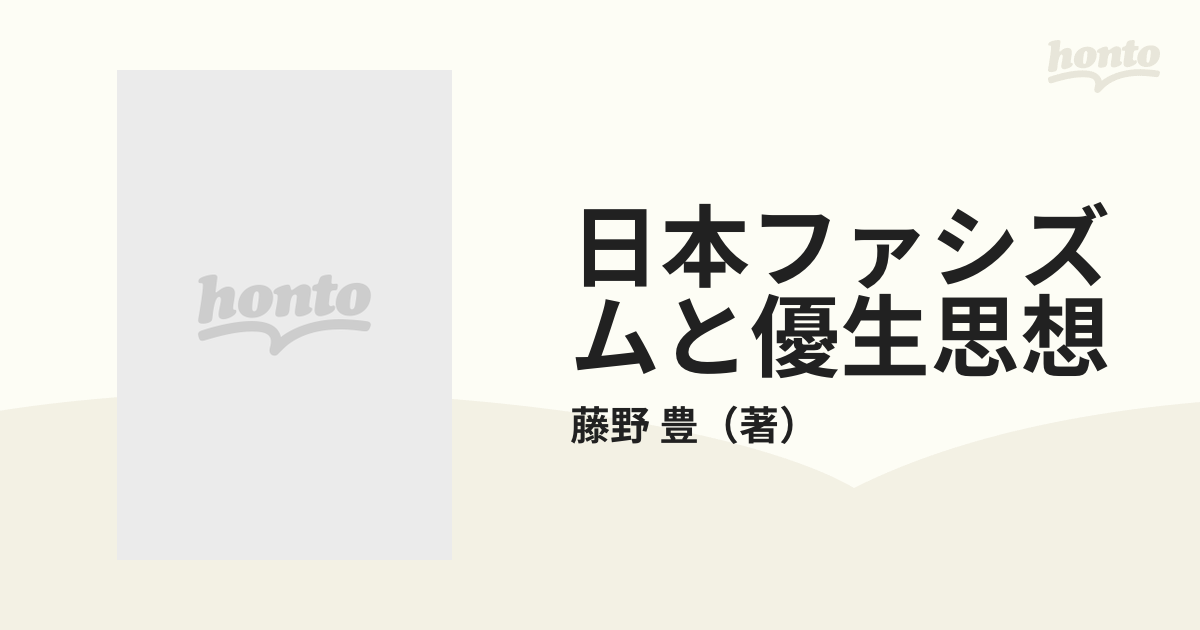 honto

honto

日本ファシズムと優生思想

藤野 豊（著）